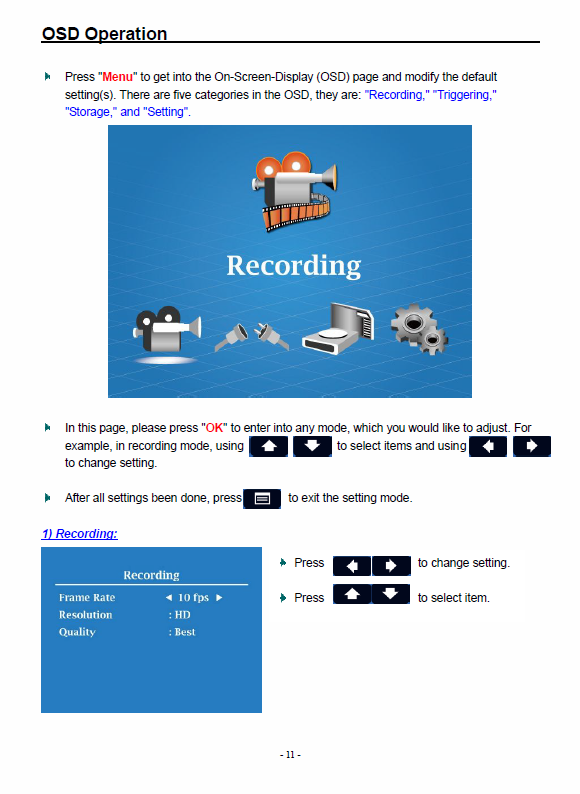 OSD Operation

Press "Menu" to get into the On-Screen-Display (OSD) page and modify the default setting(s). There are five categories in the OSD, they are: "Recording," "Triggering," "Storage," and "Setting".

Recording

In this page, please press "OK" to enter into any mode, which you would like to adjust. For example, in recording mode, using to select items and using to change setting.

After all settings been done, press to exit the setting mode.

1) Recording:

Recording
Frame Rate ◄ 10 fps ►
Resolution : HD
Quality : Best

Press to change setting.

Press to select item.

- 11 -